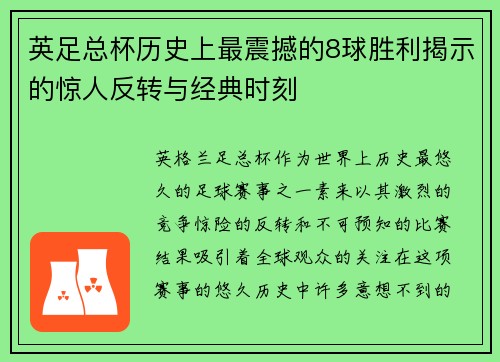 英足总杯历史上最震撼的8球胜利揭示的惊人反转与经典时刻

英格兰足总杯作为世界上历史最悠久的足球赛事之一素来以其激烈的竞争惊险的反转和不可预知的比赛结果吸引着全球观众的关注在这项赛事的悠久历史中许多意想不到的